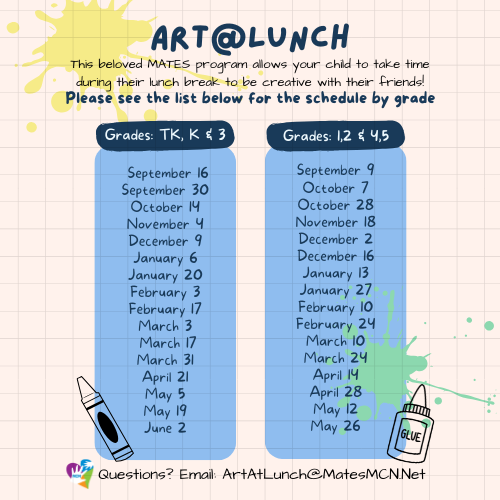 ART@LUNCH

This beloved MATES program allows your child to take time during their lunch break to be creative with their friends!

Please see the list below for the schedule by grade

Grades: TK, K & 3

September 16
September 30
October 14
November 4
December 9
January 6
January 20
February 3
February 17
March 3
March 17
March 31
April 21
May 5
May 19
June 2

Grades: 1,2 & 4,5

September 9
October 7
October 28
November 18
December 2
December 16
January 13
January 27
February 10
February 24
March 10
March 24
April 14
April 28
May 12
May 26

GLUE

Questions? Email: ArtAtLunch@MatesMCN.Net